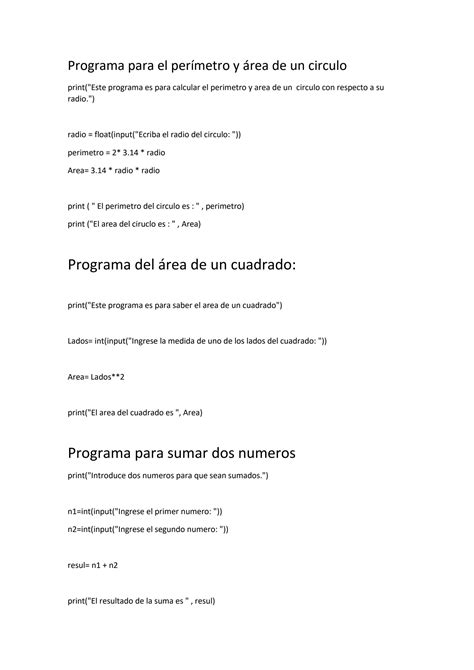 Programa para el perímetro y área de un circulo

print("Este programa es para calcular el perimetro y area de un circulo con respecto a su radio.")

radio = float(input("Ecriba el radio del circulo: "))

perimetro = 2* 3.14 * radio

Area= 3.14 * radio * radio

print ( " El perimetro del circulo es : " , perimetro)

print ("El area del ciruclo es : " , Area)

Programa del área de un cuadrado:

print("Este programa es para saber el area de un cuadrado")

Lados= int(input("Ingrese la medida de uno de los lados del cuadrado: "))

Area= Lados**2

print("El area del cuadrado es ", Area)

Programa para sumar dos numeros

print("Introduce dos numeros para que sean sumados.")

n1=int(input("Ingrese el primer numero: "))

n2=int(input("Ingrese el segundo numero: "))

resul= n1 + n2

print("El resultado de la suma es " , resul)